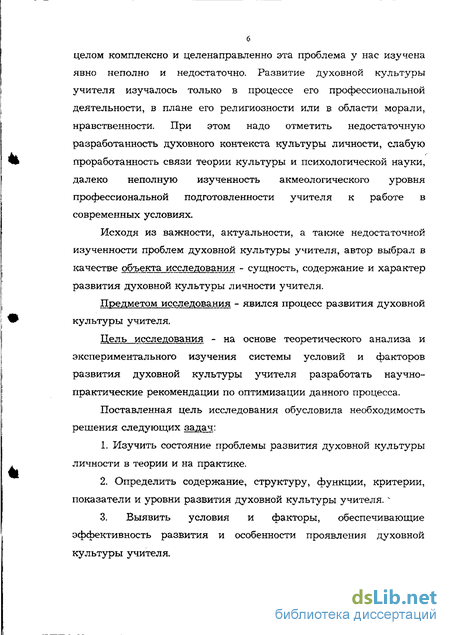 6

целом комплексно и целенаправленно эта проблема у нас изучена явно неполно и недостаточно. Развитие духовной культуры учителя изучалось только в процессе его профессиональной деятельности, в плане его религиозности или в области морали, нравственности. При этом надо отметить недостаточную разработанность духовного контекста культуры личности, слабую проработанность связи теории культуры и психологической науки, далеко неполную изученность акмеологического уровня профессиональной подготовленности учителя к работе в современных условиях.

Исходя из важности, актуальности, а также недостаточной изученности проблем духовной культуры учителя, автор выбрал в качестве объекта исследования - сущность, содержание и характер развития духовной культуры личности учителя.

Предметом исследования - явился процесс развития духовной культуры учителя.

Цель исследования - на основе теоретического анализа и экспериментального изучения системы условий и факторов развития духовной культуры учителя разработать научно-практические рекомендации по оптимизации данного процесса.

Поставленная цель исследования обусловила необходимость решения следующих задач:

1. Изучить состояние проблемы развития духовной культуры личности в теории и на практике.

2. Определить содержание, структуру, функции, критерии, показатели и уровни развития духовной культуры учителя.

3. Выявить условия и факторы, обеспечивающие эффективность развития и особенности проявления духовной культуры учителя.

dsLib.net
библиотека диссертаций